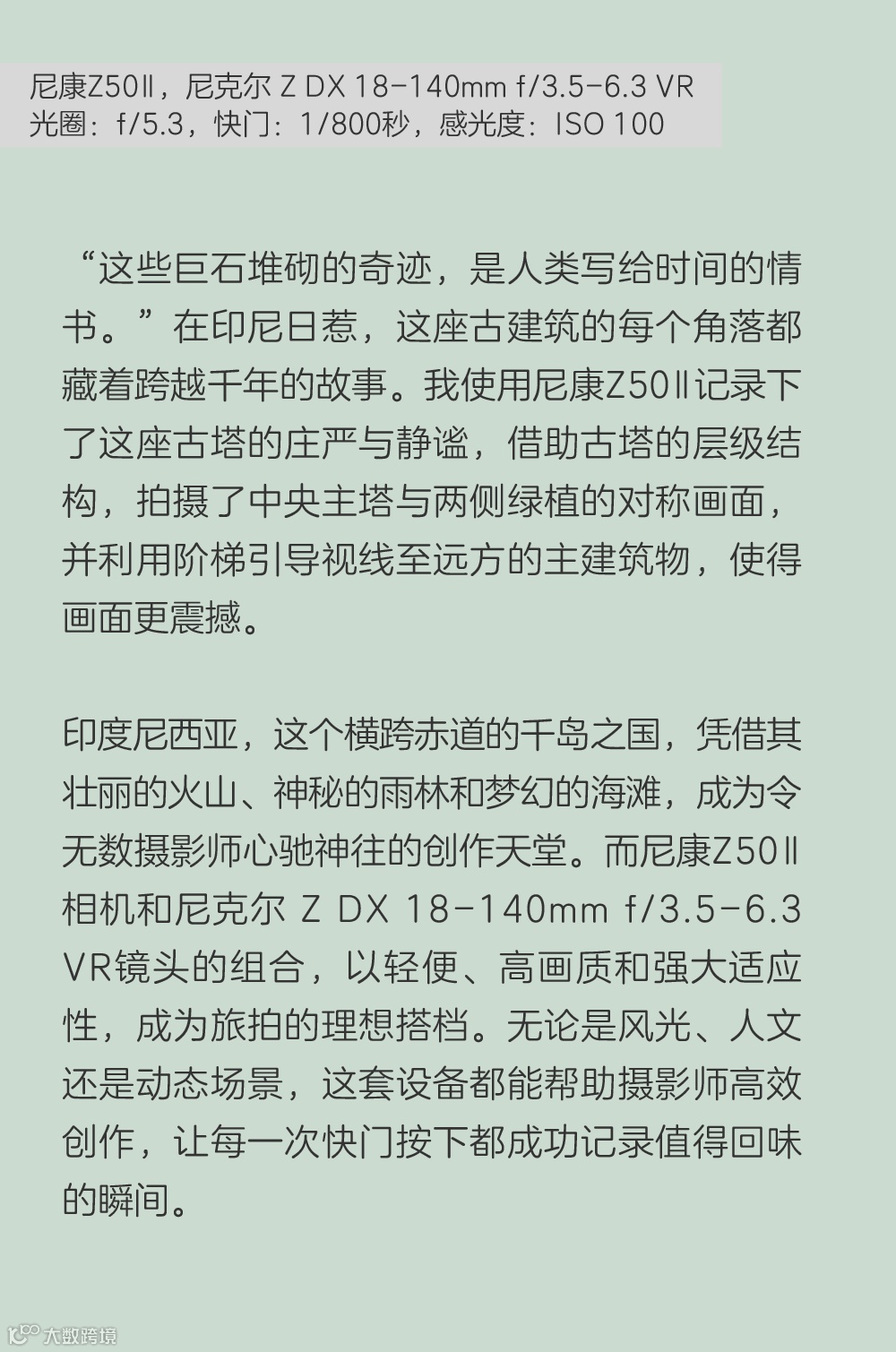 尼康Z50Ⅱ，尼克尔 Z DX 18-140mm f/3.5-6.3 VR
光圈：f/5.3，快门：1/800秒，感光度：ISO 100

“这些巨石堆砌的奇迹，是人类写给时间的情书。”在印尼日惹，这座古建筑的每个角落都藏着跨越千年的故事。我使用尼康Z50Ⅱ记录下了这座古塔的庄严与静谧，借助古塔的层级结构，拍摄了中央主塔与两侧绿植的对称画面，并利用阶梯引导视线至远方的主建筑物，使得画面更震撼。

印度尼西亚，这个横跨赤道的千岛之国，凭借其壮丽的火山、神秘的雨林和梦幻的海滩，成为令无数摄影师心驰神往的创作天堂。而尼康Z50Ⅱ相机和尼克尔 Z DX 18-140mm f/3.5-6.3 VR镜头的组合，以轻便、高画质和强大适应性，成为旅拍的理想搭档。无论是风光、人文还是动态场景，这套设备都能帮助摄影师高效创作，让每一次快门按下都成功记录值得回味的瞬间。

大数跨境